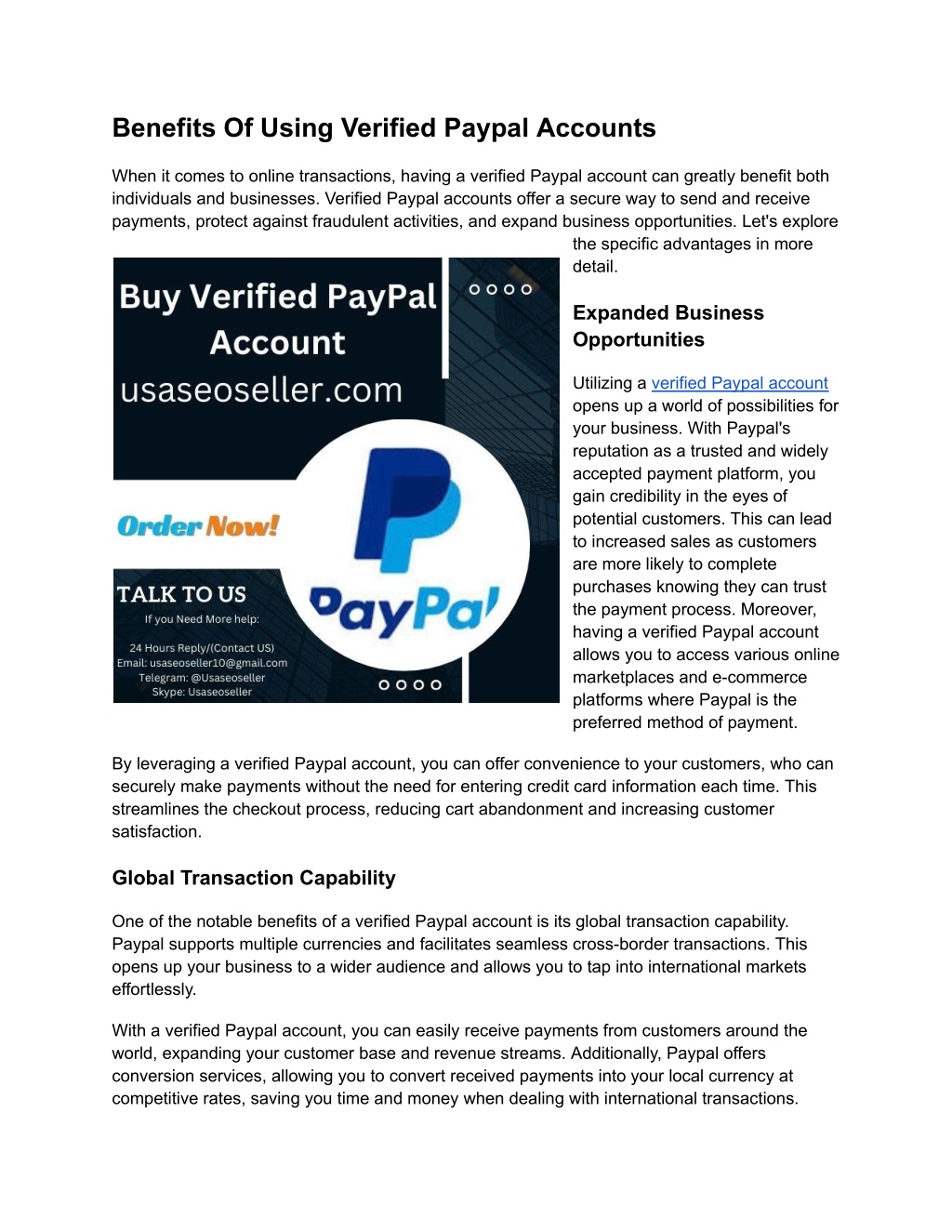 Benefits Of Using Verified Paypal Accounts

When it comes to online transactions, having a verified Paypal account can greatly benefit both individuals and businesses. Verified Paypal accounts offer a secure way to send and receive payments, protect against fraudulent activities, and expand business opportunities. Let's explore the specific advantages in more detail.

Buy Verified PayPal Account
usaseoseller.com

Order Now!

TALK TO US
If you Need More help:

24 Hours Reply/(Contact US)
Email: usaseoseller10@gmail.com
Telegram: @Usaseoseller
Skype: Usaseoseller

PayPal

Expanded Business Opportunities

Utilizing a verified Paypal account opens up a world of possibilities for your business. With Paypal's reputation as a trusted and widely accepted payment platform, you gain credibility in the eyes of potential customers. This can lead to increased sales as customers are more likely to complete purchases knowing they can trust the payment process. Moreover, having a verified Paypal account allows you to access various online marketplaces and e-commerce platforms where Paypal is the preferred method of payment.

By leveraging a verified Paypal account, you can offer convenience to your customers, who can securely make payments without the need for entering credit card information each time. This streamlines the checkout process, reducing cart abandonment and increasing customer satisfaction.

Global Transaction Capability

One of the notable benefits of a verified Paypal account is its global transaction capability. Paypal supports multiple currencies and facilitates seamless cross-border transactions. This opens up your business to a wider audience and allows you to tap into international markets effortlessly.

With a verified Paypal account, you can easily receive payments from customers around the world, expanding your customer base and revenue streams. Additionally, Paypal offers conversion services, allowing you to convert received payments into your local currency at competitive rates, saving you time and money when dealing with international transactions.